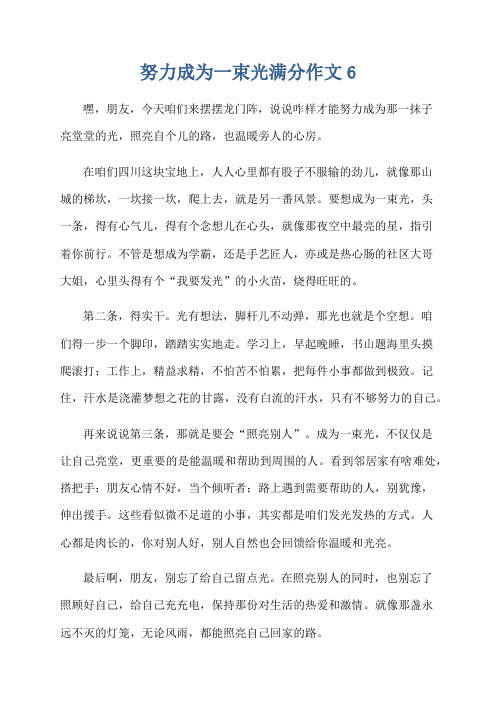 努力成为一束光满分作文 6

嘿，朋友，今天咱们来摆摆龙门阵，说说咋样才能努力成为那一抹子亮堂堂的光，照亮自个儿的路，也温暖旁人的心房。

在咱们四川这块宝地上，人人心里都有股子不服输的劲儿，就像那山城的梯坎，一坎接一坎，爬上去，就是另一番风景。要想成为一束光，头一条，得有心气儿，得有个念想儿在心头，就像那夜空中最亮的星，指引着你前行。不管是想成为学霸，还是手艺匠人，亦或是热心肠的社区大哥大姐，心里头得有个“我要发光”的小火苗，烧得旺旺的。

第二条，得实干。光有想法，脚杆儿不动弹，那光也就是个空想。咱们得一步一个脚印，踏踏实实地走。学习上，早起晚睡，书山题海里头摸爬滚打；工作上，精益求精，不怕苦不怕累，把每件小事都做到极致。记住，汗水是浇灌梦想之花的甘露，没有白流的汗水，只有不够努力的自己。

再来说说第三条，那就是要会“照亮别人”。成为一束光，不仅仅是让自己亮堂，更重要的是能温暖和帮助到周围的人。看到邻居家有啥难处，搭把手；朋友心情不好，当个倾听者；路上遇到需要帮助的人，别犹豫，伸出援手。这些看似微不足道的小事，其实都是咱们发光发热的方式。人心都是肉长的，你对别人好，别人自然也会回馈给你温暖和光亮。

最后啊，朋友，别忘了给自己留点光。在照亮别人的同时，也别忘了照顾好自己，给自己充充电，保持那份对生活的热爱和激情。就像那盏永远不灭的灯笼，无论风雨，都能照亮自己回家的路。